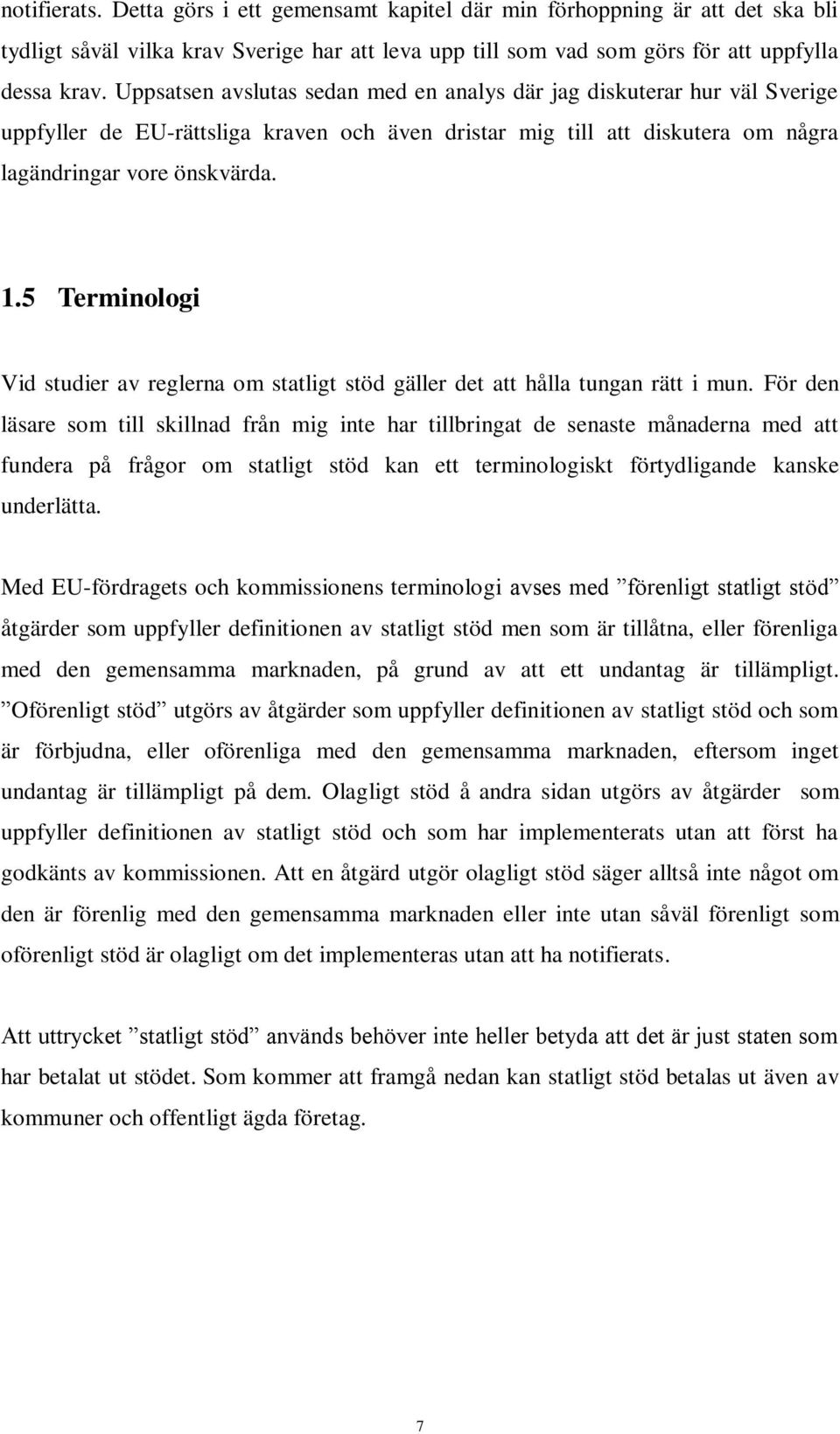 notifierats. Detta görs i ett gemensamt kapitel där min förhoppning är att det ska bli tydligt såväl vilka krav Sverige har att leva upp till som vad som görs för att uppfylla dessa krav. Uppsatsen avslutas sedan med en analys där jag diskuterar hur väl Sverige uppfyller de EU-rättsliga kraven och även dristar mig till att diskutera om några lagändringar vore önskvärda.

1.5 Terminologi

Vid studier av reglerna om statligt stöd gäller det att hålla tungan rätt i mun. För den läsare som till skillnad från mig inte har tillbringat de senaste månaderna med att fundera på frågor om statligt stöd kan ett terminologiskt förtydligande kanske underlätta.

Med EU-fördragets och kommissionens terminologi avses med ”förenligt statligt stöd” åtgärder som uppfyller definitionen av statligt stöd men som är tillåtna, eller förenliga med den gemensamma marknaden, på grund av att ett undantag är tillämpligt. ”Oförenligt stöd” utgörs av åtgärder som uppfyller definitionen av statligt stöd och som är förbjudna, eller oförenliga med den gemensamma marknaden, eftersom inget undantag är tillämpligt på dem. Olagligt stöd å andra sidan utgörs av åtgärder som uppfyller definitionen av statligt stöd och som har implementerats utan att först ha godkänts av kommissionen. Att en åtgärd utgör olagligt stöd säger alltså inte något om den är förenlig med den gemensamma marknaden eller inte utan såväl förenligt som oförenligt stöd är olagligt om det implementeras utan att ha notifierats.

Att uttrycket ”statligt stöd” används behöver inte heller betyda att det är just staten som har betalat ut stödet. Som kommer att framgå nedan kan statligt stöd betalas ut även av kommuner och offentligt ägda företag.

7